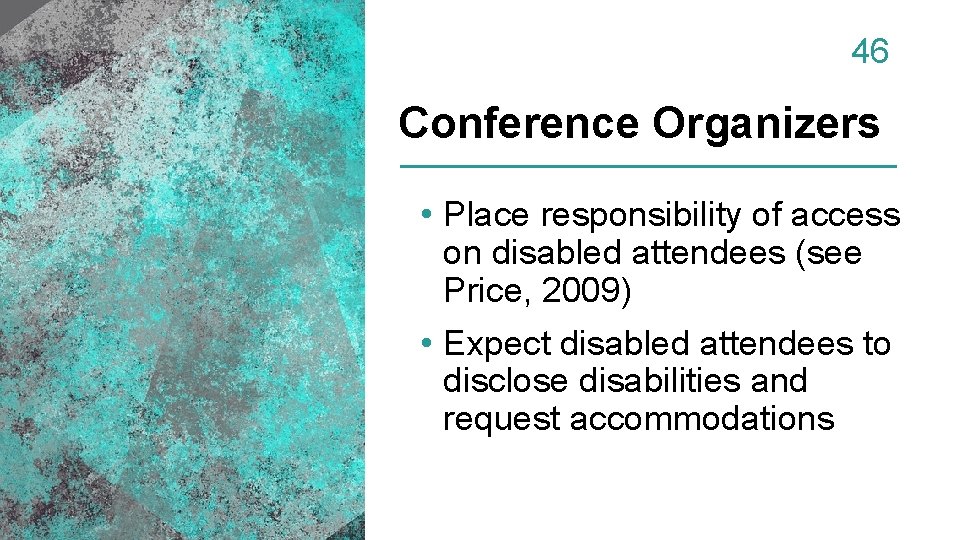 46

Conference Organizers

• Place responsibility of access on disabled attendees (see Price, 2009)
• Expect disabled attendees to disclose disabilities and request accommodations